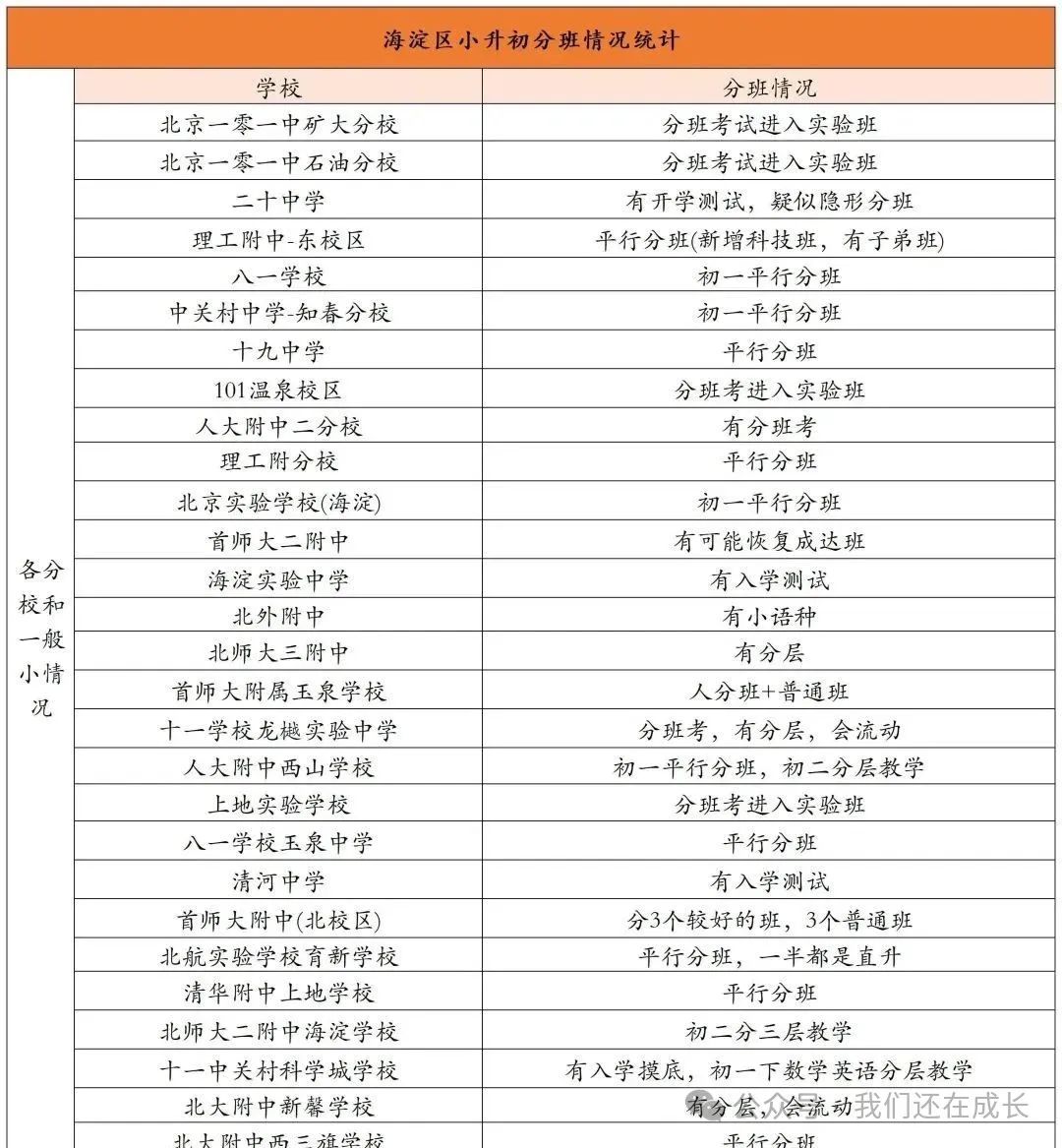 海淀区小升初分班情况统计

| | 学校 | 分班情况 |
|---|---|---|
| 各分校和一般小情况 | 北京一零一中矿大分校 | 分班考试进入实验班 |
| | 北京一零一中石油分校 | 分班考试进入实验班 |
| | 二十中学 | 有开学测试，疑似隐形分班 |
| | 理工附中-东校区 | 平行分班(新增科技班，有子弟班) |
| | 八一学校 | 初一平行分班 |
| | 中关村中学-知春分校 | 初一平行分班 |
| | 十九中学 | 平行分班 |
| | 101温泉校区 | 分班考进入实验班 |
| | 人大附中二分校 | 有分班考 |
| | 理工附分校 | 平行分班 |
| | 北京实验学校(海淀) | 初一平行分班 |
| | 首师大二附中 | 有可能恢复成达班 |
| | 海淀实验中学 | 有入学测试 |
| | 北外附中 | 有小语种 |
| | 北师大三附中 | 有分层 |
| | 首师大附属玉泉学校 | 人分班+普通班 |
| | 十一学校龙樾实验中学 | 分班考，有分层，会流动 |
| | 人大附中西山学校 | 初一平行分班，初二分层教学 |
| | 上地实验学校 | 分班考进入实验班 |
| | 八一学校玉泉中学 | 平行分班 |
| | 清河中学 | 有入学测试 |
| | 首师大附中(北校区) | 分3个较好的班，3个普通班 |
| | 北航实验学校育新学校 | 平行分班，一半都是直升 |
| | 清华附中上地学校 | 平行分班 |
| | 北师大二附中海淀学校 | 初二分三层教学 |
| | 十一中关村科学城学校 | 有入学摸底，初一下数学英语分层教学 |
| | 北大附中新馨学校 | 有分层，会流动 |
| | 北大附中西三旗学校 | 平行分班 |

公众号 我们还在成长